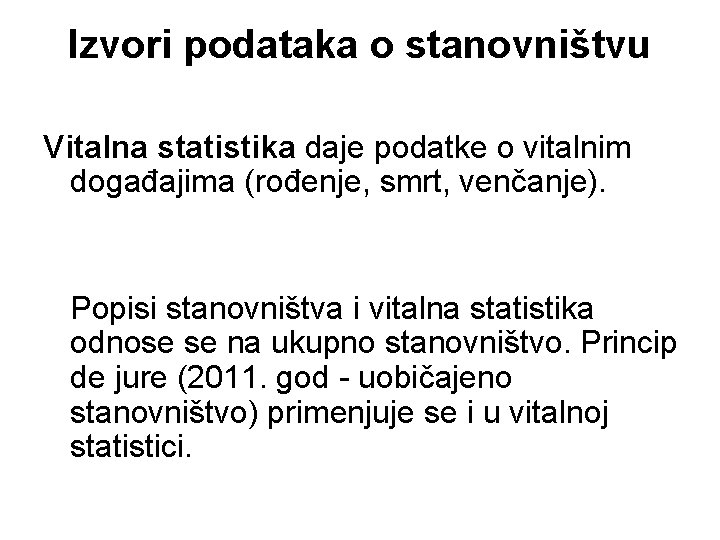 Izvori podataka o stanovništvu

Vitalna statistika daje podatke o vitalnim događajima (rođenje, smrt, venčanje).

Popisi stanovništva i vitalna statistika odnose se na ukupno stanovništvo. Princip de jure (2011. god - uobičajeno stanovništvo) primenjuje se i u vitalnoj statistici.